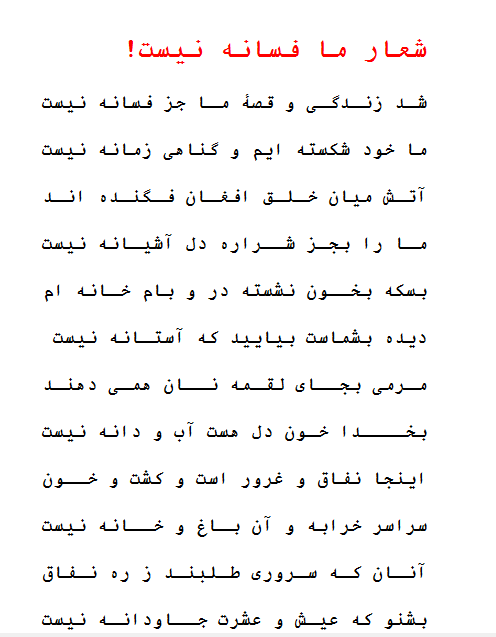 شعار ما فسانه نیست!

شد زندگی و قصهٔ ما جز فسانه نیست

ما خود شکسته ایم و گناهی زمانه نیست

آتش میان خلق افغان فگنده اند

ما را بجز شراره دل آشیانه نیست

بسکه بخون نشسته در و بام خانه ام

دیده بشماست بیایید که آستانه نیست

مرمی بجای لقمه نان همی دهند

بخدا خون دل هست آب و دانه نیست

اینجا نفاق و غرور است و کشت و خون

سراسر خرابه و آن باغ و خانه نیست

آنان که سروری طلبند ز ره نفاق

بشنو که عیش و عشرت جاودانه نیست